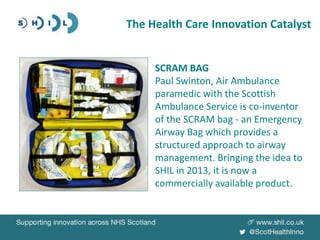 S H I L

The Health Care Innovation Catalyst

SCRAM BAG
Paul Swinton, Air Ambulance paramedic with the Scottish Ambulance Service is co-inventor of the SCRAM bag - an Emergency Airway Bag which provides a structured approach to airway management. Bringing the idea to SHIL in 2013, it is now a commercially available product.

Supporting innovation across NHS Scotland

www.shil.co.uk
@ScotHealthInno